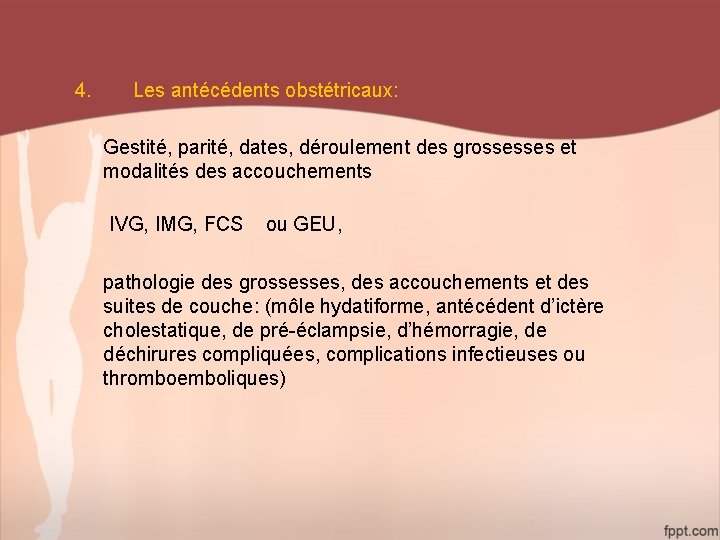 4. Les antécédents obstétricaux:

Gestité, parité, dates, déroulement des grossesses et modalités des accouchements

IVG, IMG, FCS ou GEU,

pathologie des grossesses, des accouchements et des suites de couche: (môle hydatiforme, antécédent d'ictère cholestatique, de pré-éclampsie, d'hémorragie, de déchirures compliquées, complications infectieuses ou thromboemboliques)

fppt.com